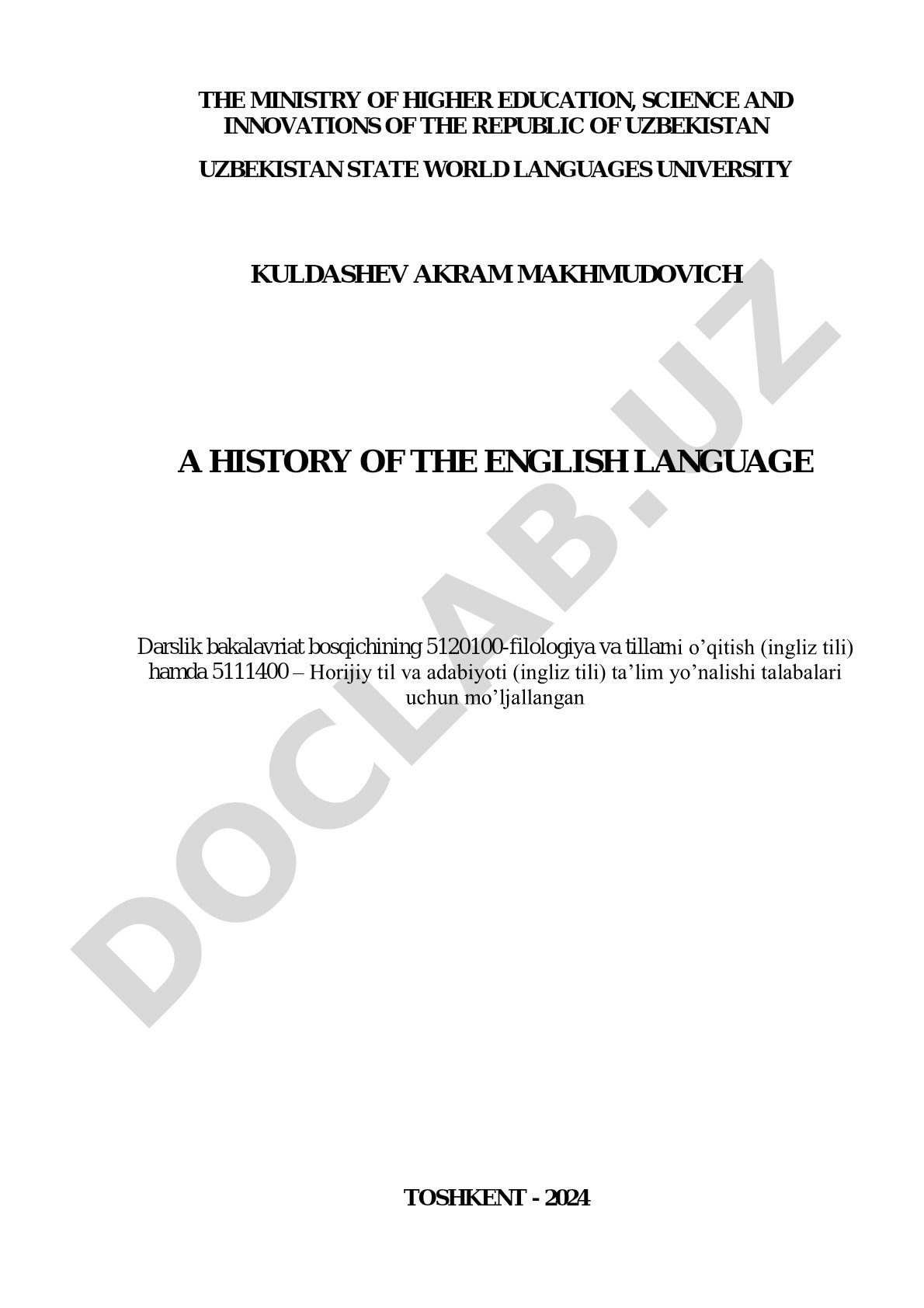 THE MINISTRY OF HIGHER EDUCATION, SCIENCE AND INNOVATIONS OF THE REPUBLIC OF UZBEKISTAN

UZBEKISTAN STATE WORLD LANGUAGES UNIVERSITY

KULDASHEV AKRAM MAKHMUDOVICH

A HISTORY OF THE ENGLISH LANGUAGE

Darslik bakalavriat bosqichining 5120100-filologiya va tillarni o'qitish (ingliz tili) hamda 5111400 – Horijiy til va adabiyoti (ingliz tili) ta'lim yo'nalishi talabalari uchun mo'ljallangan

TOSHKENT - 2024

DOCLAB.UZ